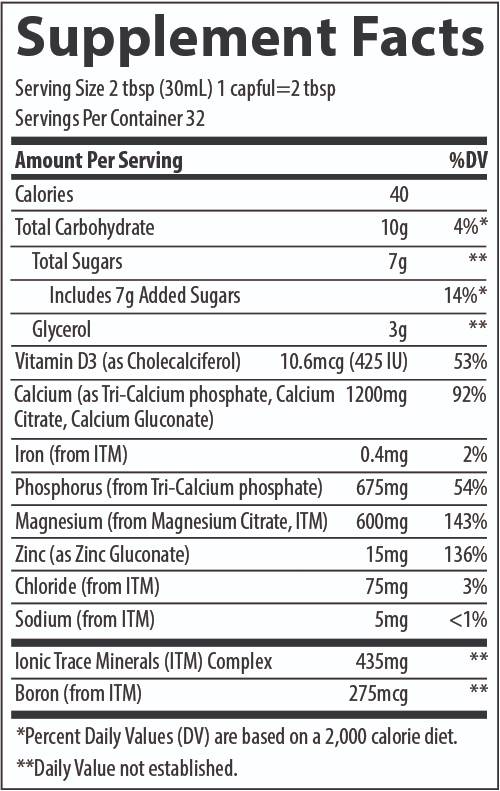 Supplement Facts

Serving Size 2 tbsp (30mL) 1 capful=2 tbsp
Servings Per Container 32

| Amount Per Serving | | %DV |
|---|---|---|
| Calories | 40 | |
| Total Carbohydrate | 10g | 4%* |
| Total Sugars | 7g | ** |
| Includes 7g Added Sugars | | 14%* |
| Glycerol | 3g | ** |
| Vitamin D3 (as Cholecalciferol) | 10.6mcg (425 IU) | 53% |
| Calcium (as Tri-Calcium phosphate, Calcium Citrate, Calcium Gluconate) | 1200mg | 92% |
| Iron (from ITM) | 0.4mg | 2% |
| Phosphorus (from Tri-Calcium phosphate) | 675mg | 54% |
| Magnesium (from Magnesium Citrate, ITM) | 600mg | 143% |
| Zinc (as Zinc Gluconate) | 15mg | 136% |
| Chloride (from ITM) | 75mg | 3% |
| Sodium (from ITM) | 5mg | <1% |
| Ionic Trace Minerals (ITM) Complex | 435mg | ** |
| Boron (from ITM) | 275mcg | ** |

*Percent Daily Values (DV) are based on a 2,000 calorie diet.
**Daily Value not established.